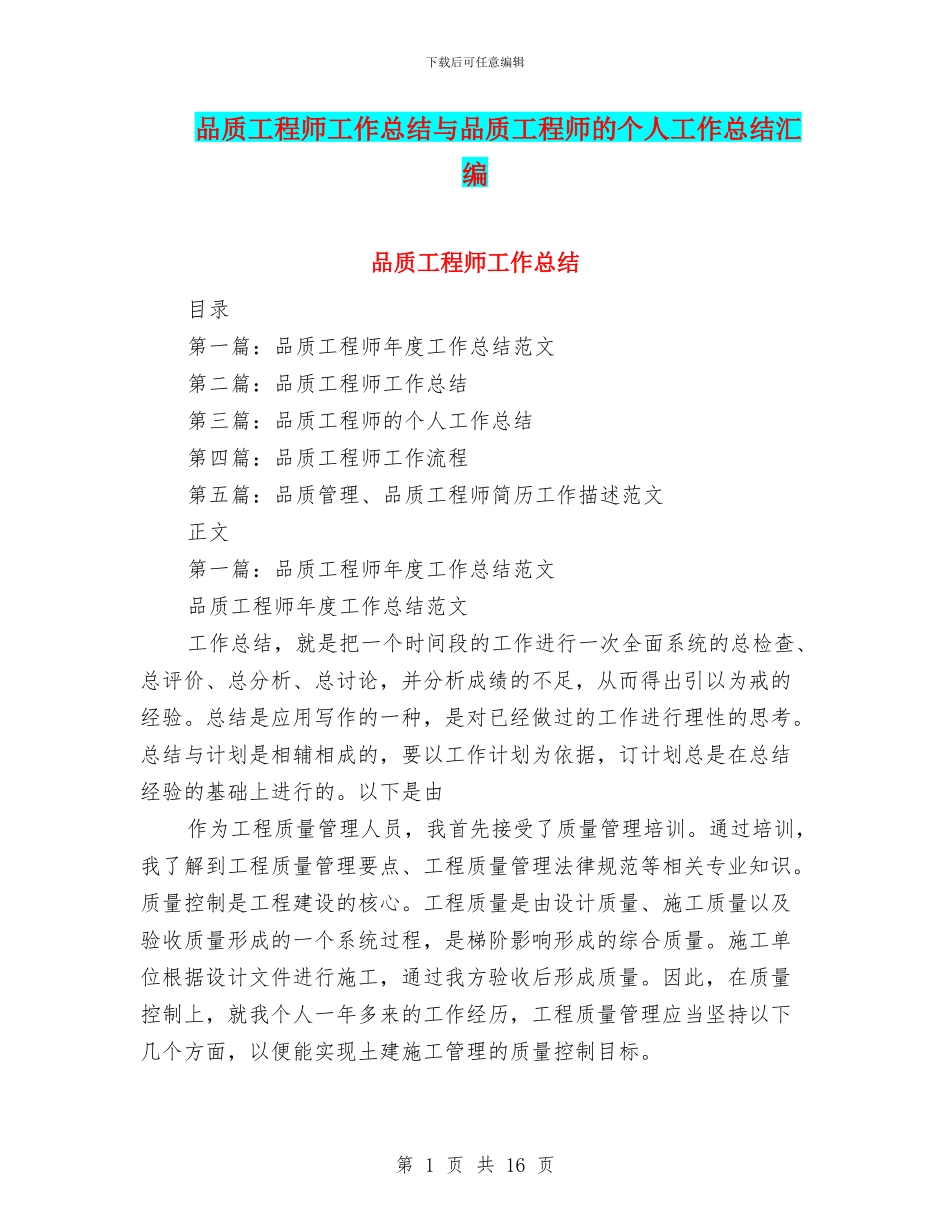 下载后可任意编辑

品质工程师工作总结与品质工程师的个人工作总结汇编

品质工程师工作总结

目录

第一篇：品质工程师年度工作总结范文

第二篇：品质工程师工作总结

第三篇：品质工程师的个人工作总结

第四篇：品质工程师工作流程

第五篇：品质管理、品质工程师简历工作描述范文

正文

第一篇：品质工程师年度工作总结范文

品质工程师年度工作总结范文

工作总结，就是把一个时间段的工作进行一次全面系统的总检查、总评价、总分析、总讨论，并分析成绩的不足，从而得出引以为戒的经验。总结是应用写作的一种，是对已经做过的工作进行理性的思考。总结与计划是相辅相成的，要以工作计划为依据，订计划总是在总结经验的基础上进行的。以下是由

作为工程质量管理人员，我首先接受了质量管理培训。通过培训，我了解到工程质量管理要点、工程质量管理法律规范等相关专业知识。质量控制是工程建设的核心。工程质量是由设计质量、施工质量以及验收质量形成的一个系统过程，是梯阶影响形成的综合质量。施工单位根据设计文件进行施工，通过我方验收后形成质量。因此，在质量控制上，就我个人一年多来的工作经历，工程质量管理应当坚持以下几个方面，以便能实现土建施工管理的质量控制目标。

第 1 页 共 16 页